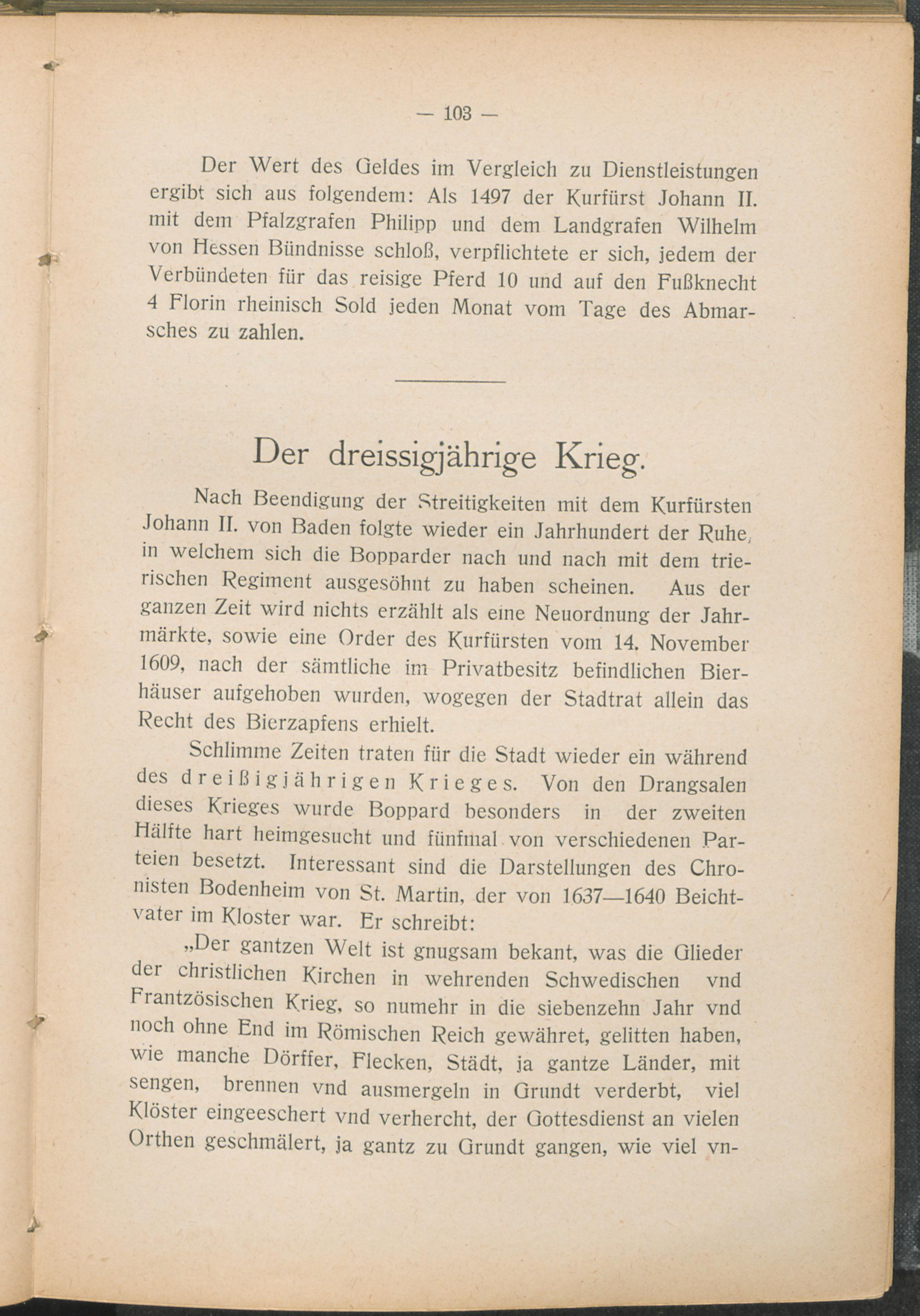 — 103 —

Der Wert des Geldes im Vergleich zu Dienstleistungen ergibt sich aus folgendem: Als 1497 der Kurfürst Johann II. mit dem Pfalzgrafen Philipp und dem Landgrafen Wilhelm von Hessen Bündnisse schloß, verpflichtete er sich, jedem der Verbündeten für das reisige Pferd 10 und auf den Fußknecht 4 Florin rheinisch Sold jeden Monat vom Tage des Abmarsches zu zahlen.

Der dreissigjährige Krieg.

Nach Beendigung der Streitigkeiten mit dem Kurfürsten Johann II. von Baden folgte wieder ein Jahrhundert der Ruhe, in welchem sich die Bopparder nach und nach mit dem trierischen Regiment ausgesöhnt zu haben scheinen. Aus der ganzen Zeit wird nichts erzählt als eine Neuordnung der Jahrmärkte, sowie eine Order des Kurfürsten vom 14. November 1609, nach der sämtliche im Privatbesitz befindlichen Bierhäuser aufgehoben wurden, wogegen der Stadtrat allein das Recht des Bierzapfens erhielt.

Schlimme Zeiten traten für die Stadt wieder ein während des dreißigjährigen Krieges. Von den Drangsalen dieses Krieges wurde Boppard besonders in der zweiten Hälfte hart heimgesucht und fünfmal von verschiedenen Parteien besetzt. Interessant sind die Darstellungen des Chronisten Bodenheim von St. Martin, der von 1637—1640 Beichtvater im Kloster war. Er schreibt:

„Der gantzen Welt ist gnugsam bekant, was die Glieder der christlichen Kirchen in wehrenden Schwedischen vnd Frantzösischen Krieg, so numehr in die siebenzehn Jahr vnd noch ohne End im Römischen Reich gewähret, gelitten haben, wie manche Dörffer, Flecken, Städt, ja gantze Länder, mit sengen, brennen vnd ausmergeln in Grundt verderbt, viel Klöster eingeeschert vnd verhercht, der Gottesdienst an vielen Orthen geschmälert, ja gantz zu Grundt gangen, wie viel vn-